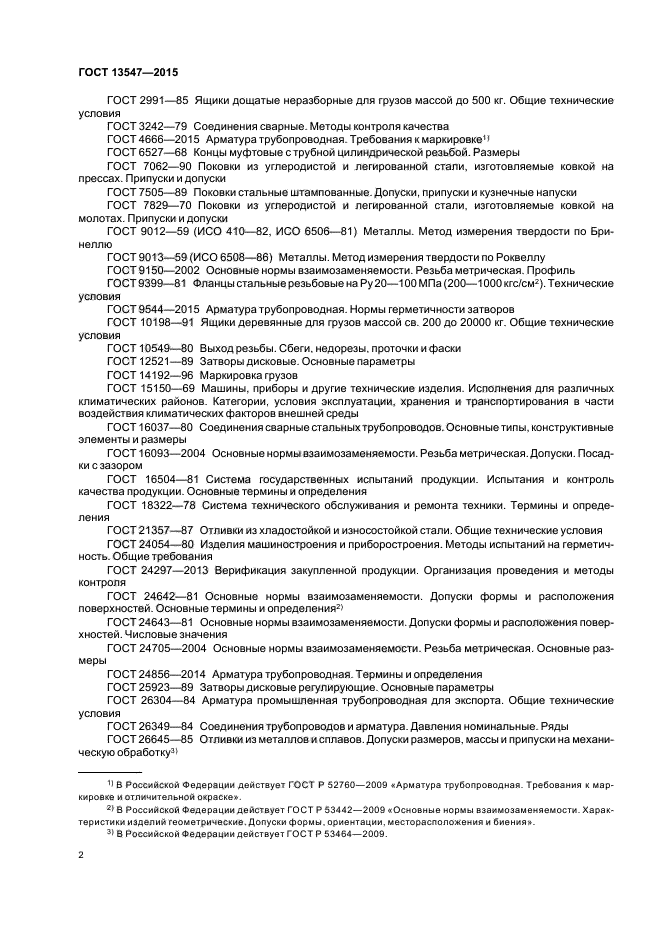 ГОСТ 13547—2015

ГОСТ 2991—85 Ящики дощатые неразборные для грузов массой до 500 кг. Общие технические условия

ГОСТ 3242—79 Соединения сварные. Методы контроля качества

ГОСТ 4666—2015 Арматура трубопроводная. Требования к маркировке$^{1)}$

ГОСТ 6527—68 Концы муфтовые с трубной цилиндрической резьбой. Размеры

ГОСТ 7062—90 Поковки из углеродистой и легированной стали, изготовляемые ковкой на прессах. Припуски и допуски

ГОСТ 7505—89 Поковки стальные штампованные. Допуски, припуски и кузнечные напуски

ГОСТ 7829—70 Поковки из углеродистой и легированной стали, изготовляемые ковкой на молотах. Припуски и допуски

ГОСТ 9012—59 (ИСО 410—82, ИСО 6506—81) Металлы. Метод измерения твердости по Бринеллю

ГОСТ 9013—59 (ИСО 6508—86) Металлы. Метод измерения твердости по Роквеллу

ГОСТ 9150—2002 Основные нормы взаимозаменяемости. Резьба метрическая. Профиль

ГОСТ 9399—81 Фланцы стальные резьбовые на Ру 20—100 МПа (200—1000 кгс/см$^2$). Технические условия

ГОСТ 9544—2015 Арматура трубопроводная. Нормы герметичности затворов

ГОСТ 10198—91 Ящики деревянные для грузов массой св. 200 до 20000 кг. Общие технические условия

ГОСТ 10549—80 Выход резьбы. Сбеги, недорезы, проточки и фаски

ГОСТ 12521—89 Затворы дисковые. Основные параметры

ГОСТ 14192—96 Маркировка грузов

ГОСТ 15150—69 Машины, приборы и другие технические изделия. Исполнения для различных климатических районов. Категории, условия эксплуатации, хранения и транспортирования в части воздействия климатических факторов внешней среды

ГОСТ 16037—80 Соединения сварные стальных трубопроводов. Основные типы, конструктивные элементы и размеры

ГОСТ 16093—2004 Основные нормы взаимозаменяемости. Резьба метрическая. Допуски. Посадки с зазором

ГОСТ 16504—81 Система государственных испытаний продукции. Испытания и контроль качества продукции. Основные термины и определения

ГОСТ 18322—78 Система технического обслуживания и ремонта техники. Термины и определения

ГОСТ 21357—87 Отливки из хладостойкой и износостойкой стали. Общие технические условия

ГОСТ 24054—80 Изделия машиностроения и приборостроения. Методы испытаний на герметичность. Общие требования

ГОСТ 24297—2013 Верификация закупленной продукции. Организация проведения и методы контроля

ГОСТ 24642—81 Основные нормы взаимозаменяемости. Допуски формы и расположения поверхностей. Основные термины и определения$^{2)}$

ГОСТ 24643—81 Основные нормы взаимозаменяемости. Допуски формы и расположения поверхностей. Числовые значения

ГОСТ 24705—2004 Основные нормы взаимозаменяемости. Резьба метрическая. Основные размеры

ГОСТ 24856—2014 Арматура трубопроводная. Термины и определения

ГОСТ 25923—89 Затворы дисковые регулирующие. Основные параметры

ГОСТ 26304—84 Арматура промышленная трубопроводная для экспорта. Общие технические условия

ГОСТ 26349—84 Соединения трубопроводов и арматура. Давления номинальные. Ряды

ГОСТ 26645—85 Отливки из металлов и сплавов. Допуски размеров, массы и припуски на механическую обработку$^{3)}$

$^{1)}$ В Российской Федерации действует ГОСТ Р 52760—2009 «Арматура трубопроводная. Требования к маркировке и отличительной окраске».

$^{2)}$ В Российской Федерации действует ГОСТ Р 53442—2009 «Основные нормы взаимозаменяемости. Характеристики изделий геометрические. Допуски формы, ориентации, месторасположения и биения».

$^{3)}$ В Российской Федерации действует ГОСТ Р 53464—2009.

2